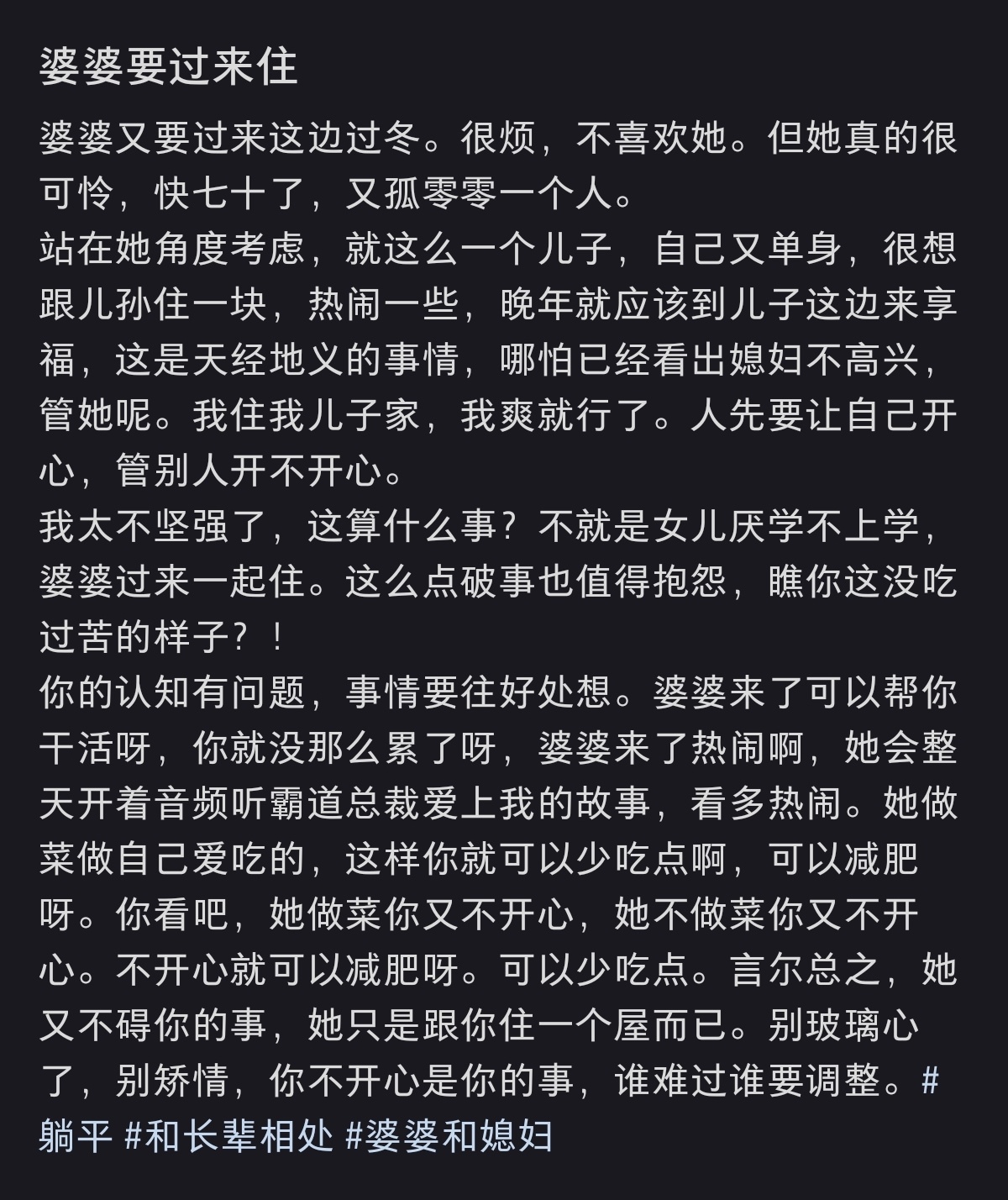 婆婆要过来住

婆婆又要过来这边过冬。很烦，不喜欢她。但她真的很可怜，快七十了，又孤零零一个人。
站在她角度考虑，就这么一个儿子，自己又单身，很想跟儿孙住一块，热闹一些，晚年就应该到儿子这边来享福，这是天经地义的事情，哪怕已经看出媳妇不高兴，管她呢。我住我儿子家，我爽就行了。人先要让自己开心，管别人开不开心。
我太不坚强了，这算什么事？不就是女儿厌学不上学，婆婆过来一起住。这么点破事也值得抱怨，瞧你这没吃过苦的样子？！
你的认知有问题，事情要往好处想。婆婆来了可以帮你干活呀，你就没那么累了呀，婆婆来了热闹啊，她会整天开着音频听霸道总裁爱上我的故事，看多热闹。她做菜做自己爱吃的，这样你就可以少吃点啊，可以减肥呀。你看吧，她做菜你又不开心，她不做菜你又不开心。不开心就可以减肥呀。可以少吃点。言尔总之，她又不碍你的事，她只是跟你住一个屋而已。别玻璃心了，别矫情，你不开心是你的事，谁难过谁要调整。#躺平 #和长辈相处 #婆婆和媳妇